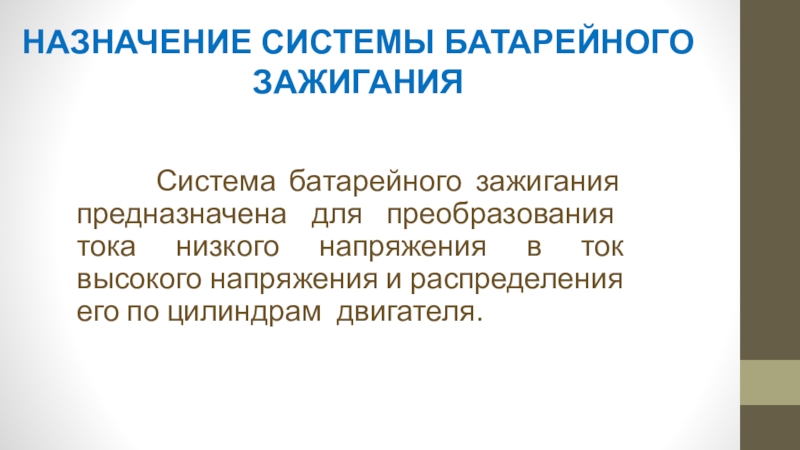 НАЗНАЧЕНИЕ СИСТЕМЫ БАТАРЕЙНОГО ЗАЖИГАНИЯ

Система батарейного зажигания предназначена для преобразования тока низкого напряжения в ток высокого напряжения и распределения его по цилиндрам двигателя.